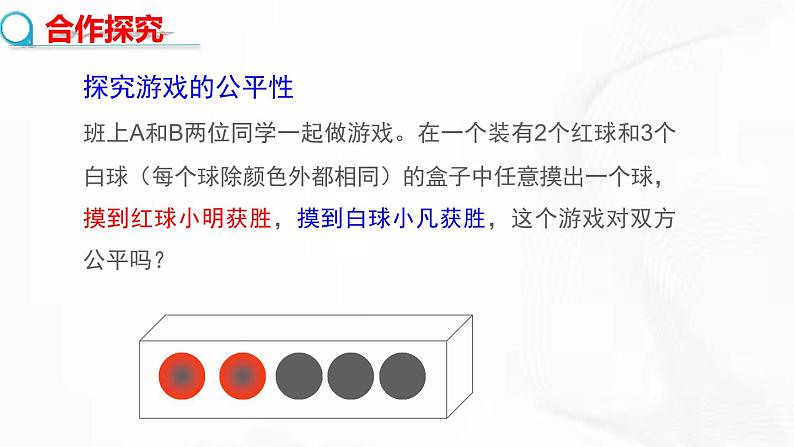 合作探究

探究游戏的公平性

班上A和B两位同学一起做游戏。在一个装有2个红球和3个白球（每个球除颜色外都相同）的盒子中任意摸出一个球，摸到红球小明获胜，摸到白球小凡获胜，这个游戏对双方公平吗？